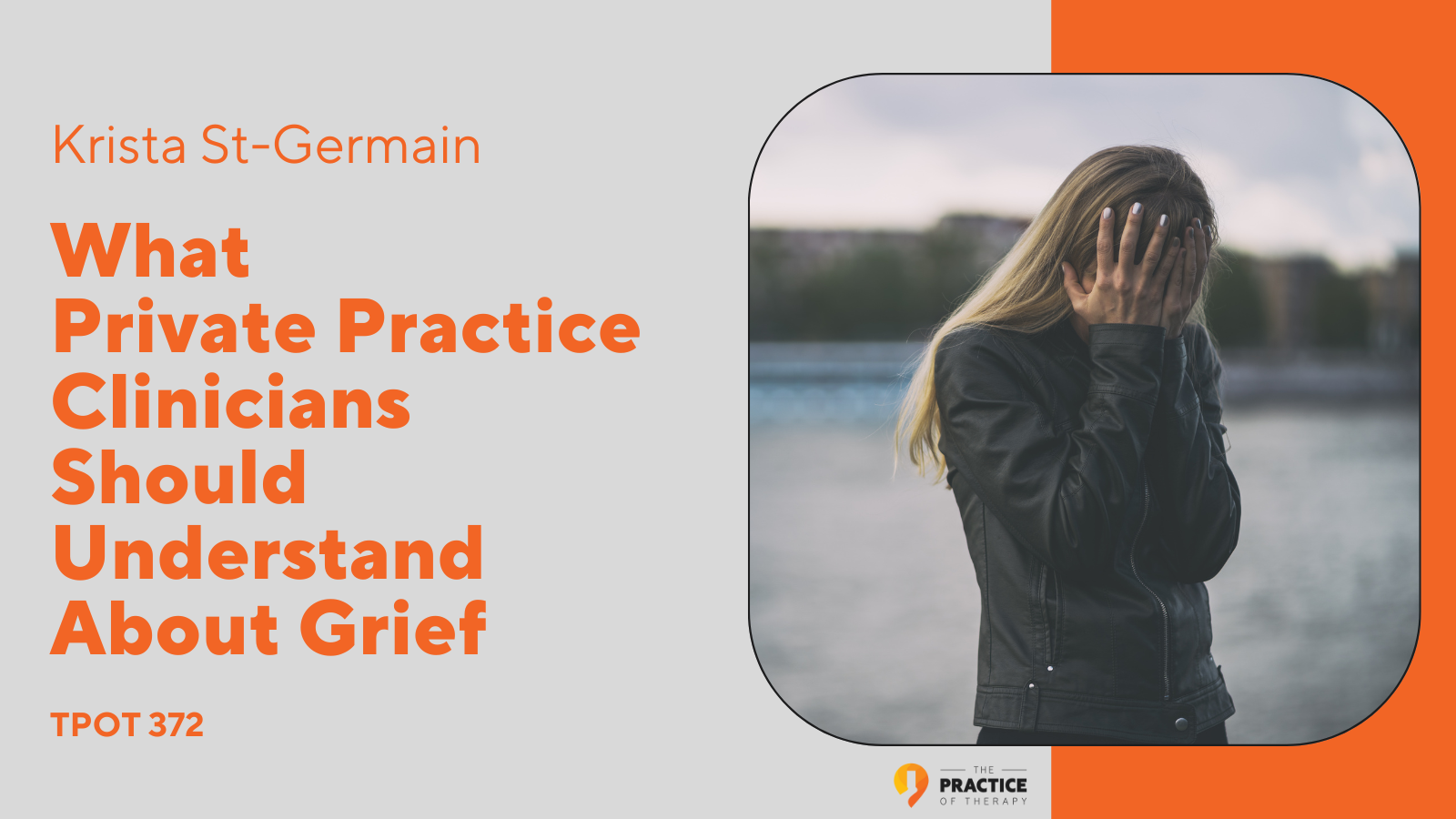 Krista St-Germain

What
Private Practice
Clinicians
Should
Understand
About Grief

TPOT 372

THE
PRACTICE
OF THERAPY